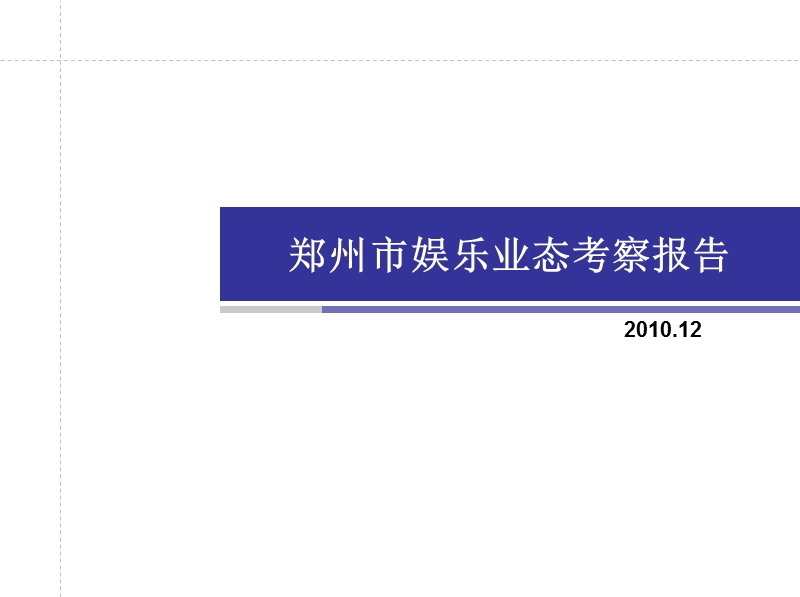 郑州市娱乐业态考察报告

2010.12